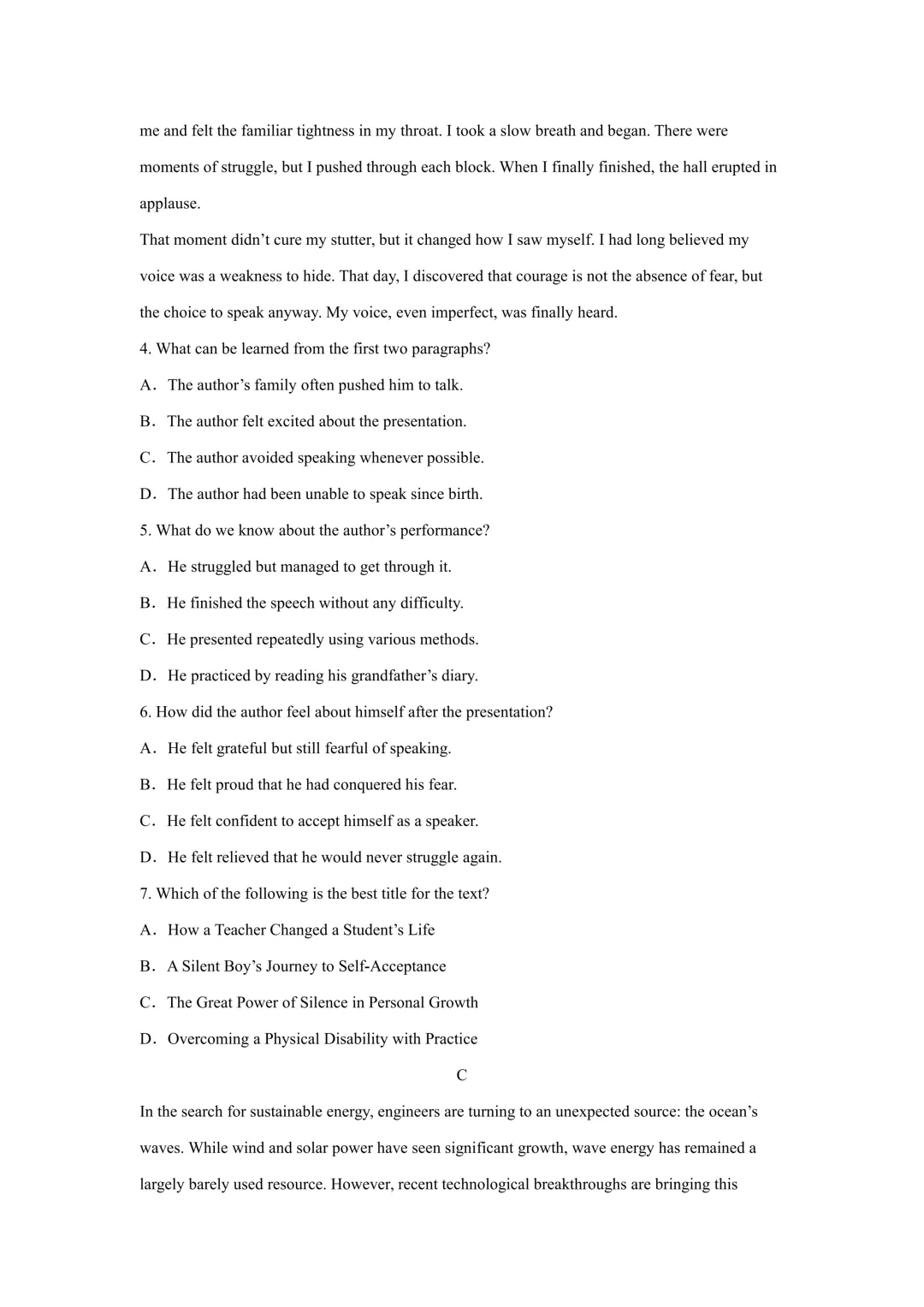 me and felt the familiar tightness in my throat. I took a slow breath and began. There were moments of struggle, but I pushed through each block. When I finally finished, the hall erupted in applause.

That moment didn’t cure my stutter, but it changed how I saw myself. I had long believed my voice was a weakness to hide. That day, I discovered that courage is not the absence of fear, but the choice to speak anyway. My voice, even imperfect, was finally heard.

4. What can be learned from the first two paragraphs?

A．The author’s family often pushed him to talk.

B．The author felt excited about the presentation.

C．The author avoided speaking whenever possible.

D．The author had been unable to speak since birth.

5. What do we know about the author’s performance?

A．He struggled but managed to get through it.

B．He finished the speech without any difficulty.

C．He presented repeatedly using various methods.

D．He practiced by reading his grandfather’s diary.

6. How did the author feel about himself after the presentation?

A．He felt grateful but still fearful of speaking.

B．He felt proud that he had conquered his fear.

C．He felt confident to accept himself as a speaker.

D．He felt relieved that he would never struggle again.

7. Which of the following is the best title for the text?

A．How a Teacher Changed a Student’s Life

B．A Silent Boy’s Journey to Self-Acceptance

C．The Great Power of Silence in Personal Growth

D．Overcoming a Physical Disability with Practice

C

In the search for sustainable energy, engineers are turning to an unexpected source: the ocean’s waves. While wind and solar power have seen significant growth, wave energy has remained a largely barely used resource. However, recent technological breakthroughs are bringing this